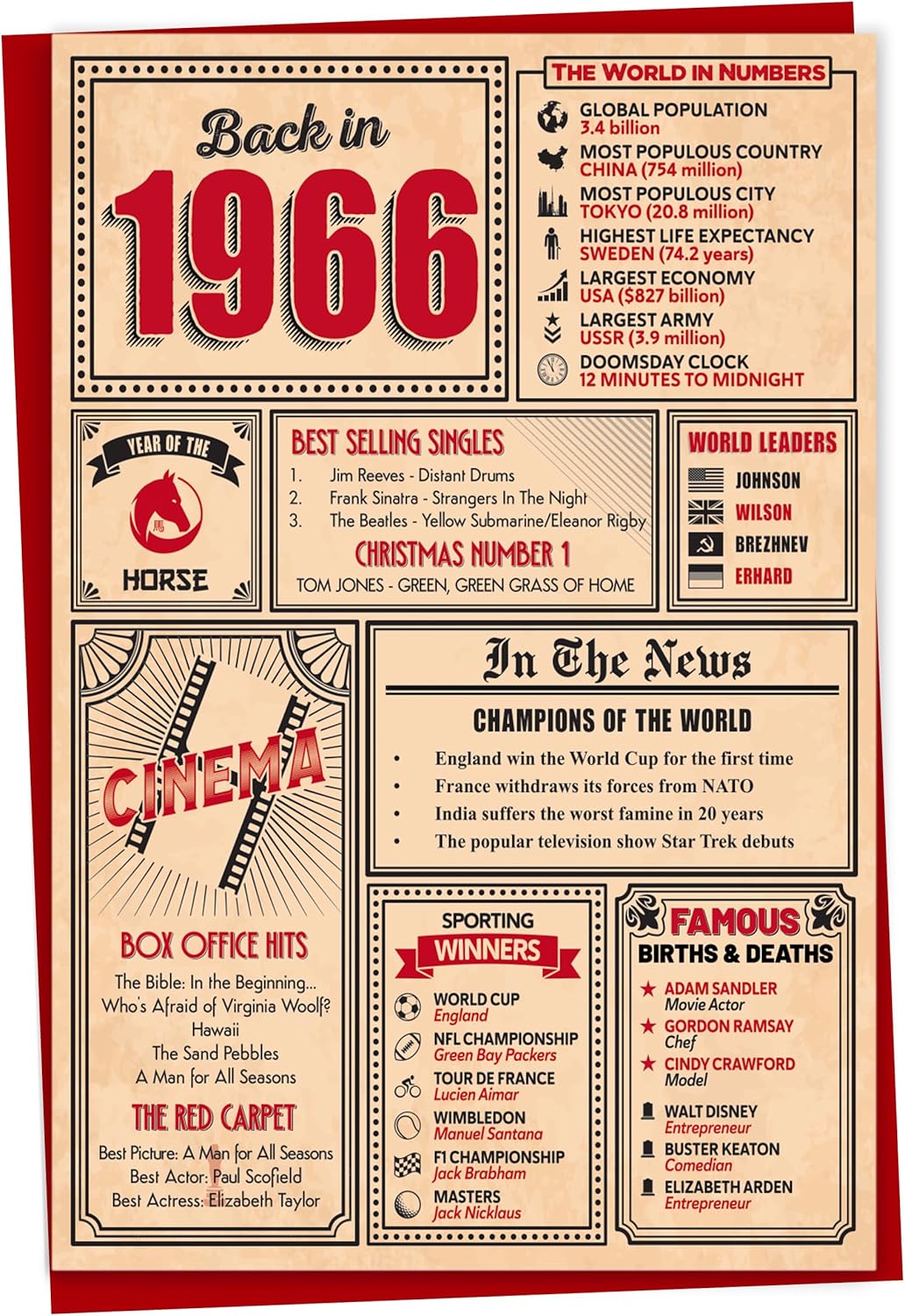 Back in
1966

THE WORLD IN NUMBERS
GLOBAL POPULATION
3.4 billion
MOST POPULOUS COUNTRY
CHINA (754 million)
MOST POPULOUS CITY
TOKYO (20.8 million)
HIGHEST LIFE EXPECTANCY
SWEDEN (74.2 years)
LARGEST ECONOMY
USA ($827 billion)
LARGEST ARMY
USSR (3.9 million)
DOOMSDAY CLOCK
12 MINUTES TO MIDNIGHT

YEAR OF THE
馬
HORSE

BEST SELLING SINGLES
1. Jim Reeves - Distant Drums
2. Frank Sinatra - Strangers In The Night
3. The Beatles - Yellow Submarine/Eleanor Rigby
CHRISTMAS NUMBER 1
TOM JONES - GREEN, GREEN GRASS OF HOME

WORLD LEADERS
JOHNSON
WILSON
BREZHNEV
ERHARD

CINEMA

BOX OFFICE HITS
The Bible: In the Beginning...
Who's Afraid of Virginia Woolf?
Hawaii
The Sand Pebbles
A Man for All Seasons

THE RED CARPET
Best Picture: A Man for All Seasons
Best Actor: Paul Scofield
Best Actress: Elizabeth Taylor

In The News
CHAMPIONS OF THE WORLD
• England win the World Cup for the first time
• France withdraws its forces from NATO
• India suffers the worst famine in 20 years
• The popular television show Star Trek debuts

SPORTING
WINNERS
WORLD CUP
England
NFL CHAMPIONSHIP
Green Bay Packers
TOUR DE FRANCE
Lucien Aimar
WIMBLEDON
Manuel Santana
F1 CHAMPIONSHIP
Jack Brabham
MASTERS
Jack Nicklaus

FAMOUS
BIRTHS & DEATHS
ADAM SANDLER
Movie Actor
GORDON RAMSAY
Chef
CINDY CRAWFORD
Model
WALT DISNEY
Entrepreneur
BUSTER KEATON
Comedian
ELIZABETH ARDEN
Entrepreneur